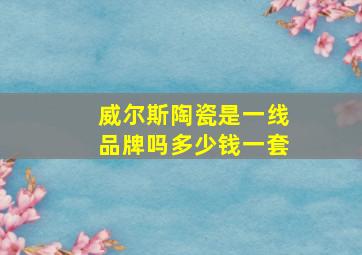 威尔斯陶瓷是一线品牌吗多少钱一套